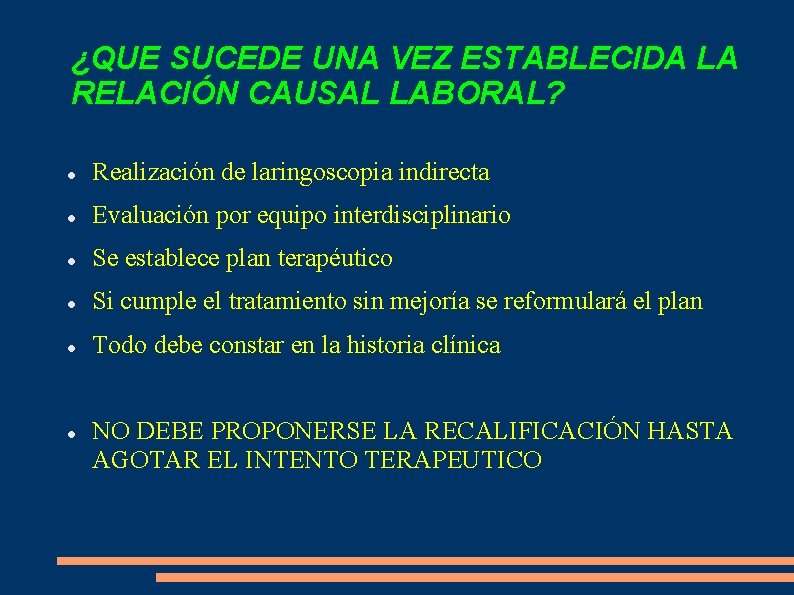 ¿QUE SUCEDE UNA VEZ ESTABLECIDA LA RELACIÓN CAUSAL LABORAL?

- Realización de laringoscopia indirecta
- Evaluación por equipo interdisciplinario
- Se establece plan terapéutico
- Si cumple el tratamiento sin mejoría se reformulará el plan
- Todo debe constar en la historia clínica

- NO DEBE PROPONERSE LA RECALIFICACIÓN HASTA AGOTAR EL INTENTO TERAPEUTICO